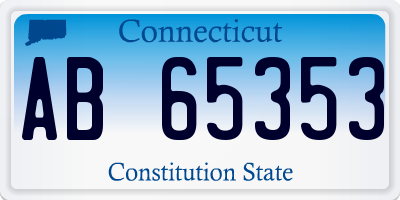 Connecticut

AB 65353

Constitution State